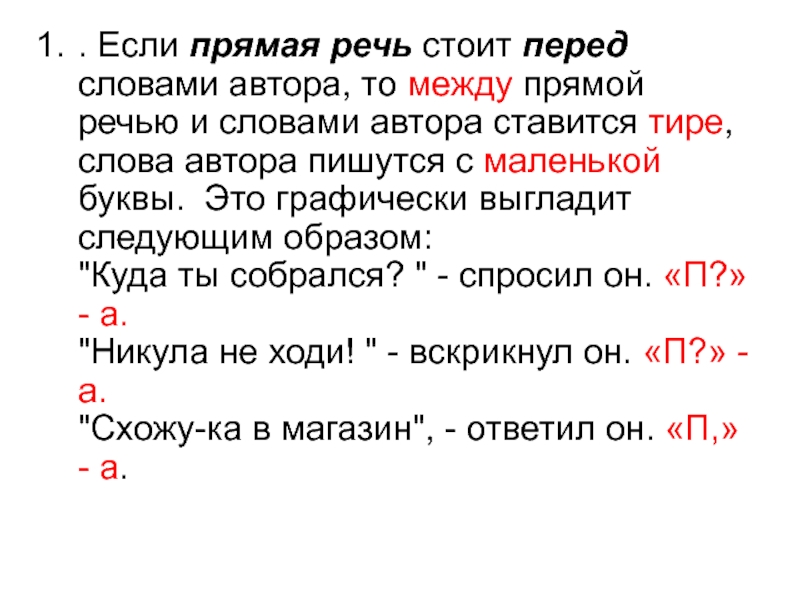 1. . Если прямая речь стоит перед словами автора, то между прямой речью и словами автора ставится тире, слова автора пишутся с маленькой буквы. Это графически выгладит следующим образом:
"Куда ты собрался? " - спросил он. «П?» - а.
"Никула не ходи! " - вскрикнул он. «П?» - а.
"Схожу-ка в магазин", - ответил он. «П,» - а.